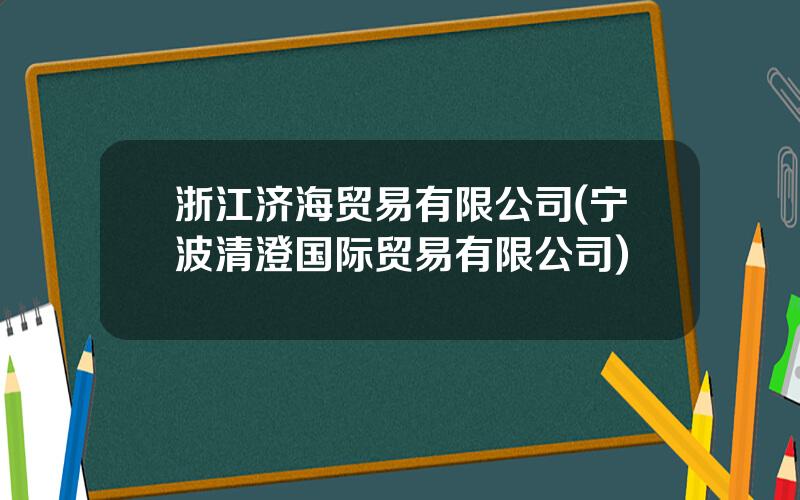 浙江济海贸易有限公司(宁波清澄国际贸易有限公司)